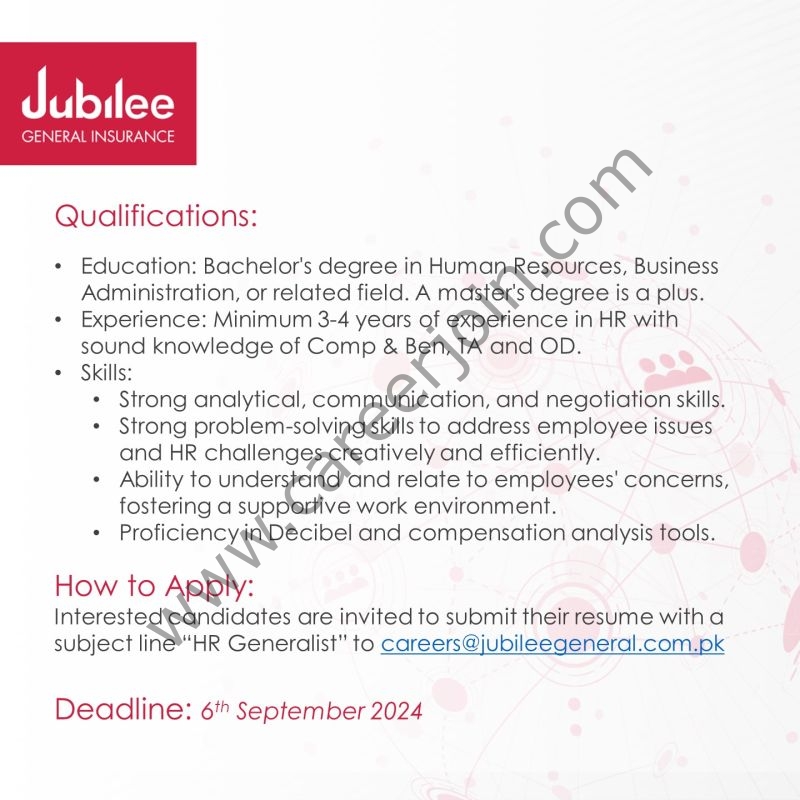 Jubilee
GENERAL INSURANCE

Qualifications:

• Education: Bachelor's degree in Human Resources, Business Administration, or related field. A master's degree is a plus.
• Experience: Minimum 3-4 years of experience in HR with sound knowledge of Comp & Ben, TA and OD.
• Skills:
• Strong analytical, communication, and negotiation skills.
• Strong problem-solving skills to address employee issues and HR challenges creatively and efficiently.
• Ability to understand and relate to employees' concerns, fostering a supportive work environment.
• Proficiency in Decibel and compensation analysis tools.

How to Apply:
Interested candidates are invited to submit their resume with a subject line "HR Generalist" to careers@jubileegeneral.com.pk

Deadline: 6th September 2024

www.careerjoin.com